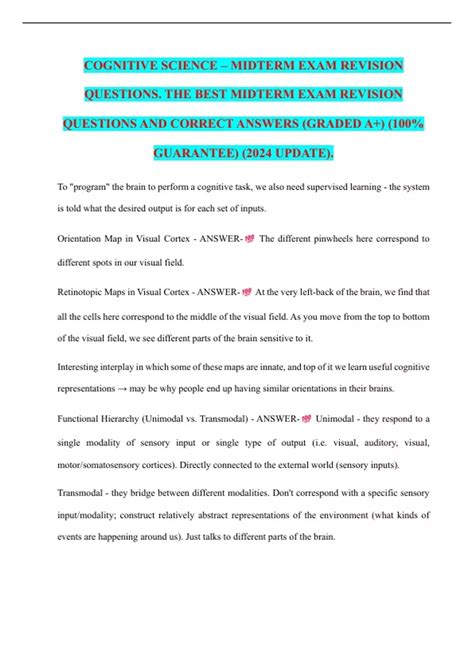 COGNITIVE SCIENCE – MIDTERM EXAM REVISION QUESTIONS. THE BEST MIDTERM EXAM REVISION QUESTIONS AND CORRECT ANSWERS (GRADED A+) (100% GUARANTEE) (2024 UPDATE).

To "program" the brain to perform a cognitive task, we also need supervised learning - the system is told what the desired output is for each set of inputs.

Orientation Map in Visual Cortex - ANSWER-💯 The different pinwheels here correspond to different spots in our visual field.

Retinotopic Maps in Visual Cortex - ANSWER-💯 At the very left-back of the brain, we find that all the cells here correspond to the middle of the visual field. As you move from the top to bottom of the visual field, we see different parts of the brain sensitive to it.

Interesting interplay in which some of these maps are innate, and top of it we learn useful cognitive representations → may be why people end up having similar orientations in their brains.

Functional Hierarchy (Unimodal vs. Transmodal) - ANSWER-💯 Unimodal - they respond to a single modality of sensory input or single type of output (i.e. visual, auditory, visual, motor/somatosensory cortices). Directly connected to the external world (sensory inputs).

Transmodal - they bridge between different modalities. Don't correspond with a specific sensory input/modality; construct relatively abstract representations of the environment (what kinds of events are happening around us). Just talks to different parts of the brain.